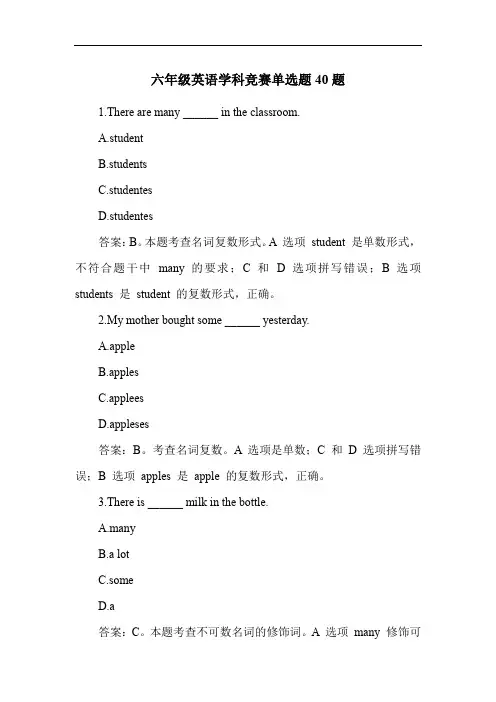 六年级英语学科竞赛单选题 40 题

1.There are many ______ in the classroom.

A.student

B.students

C.studentes

D.studentes

答案：B。本题考查名词复数形式。A 选项 student 是单数形式，不符合题干中 many 的要求；C 和 D 选项拼写错误；B 选项 students 是 student 的复数形式，正确。

2.My mother bought some ______ yesterday.

A.apple

B.apples

C.applees

D.appleses

答案：B。考查名词复数。A 选项是单数；C 和 D 选项拼写错误；B 选项 apples 是 apple 的复数形式，正确。

3.There is ______ milk in the bottle.

A.many

B.a lot

C.some

D.a

答案：C。本题考查不可数名词的修饰词。A 选项 many 修饰可